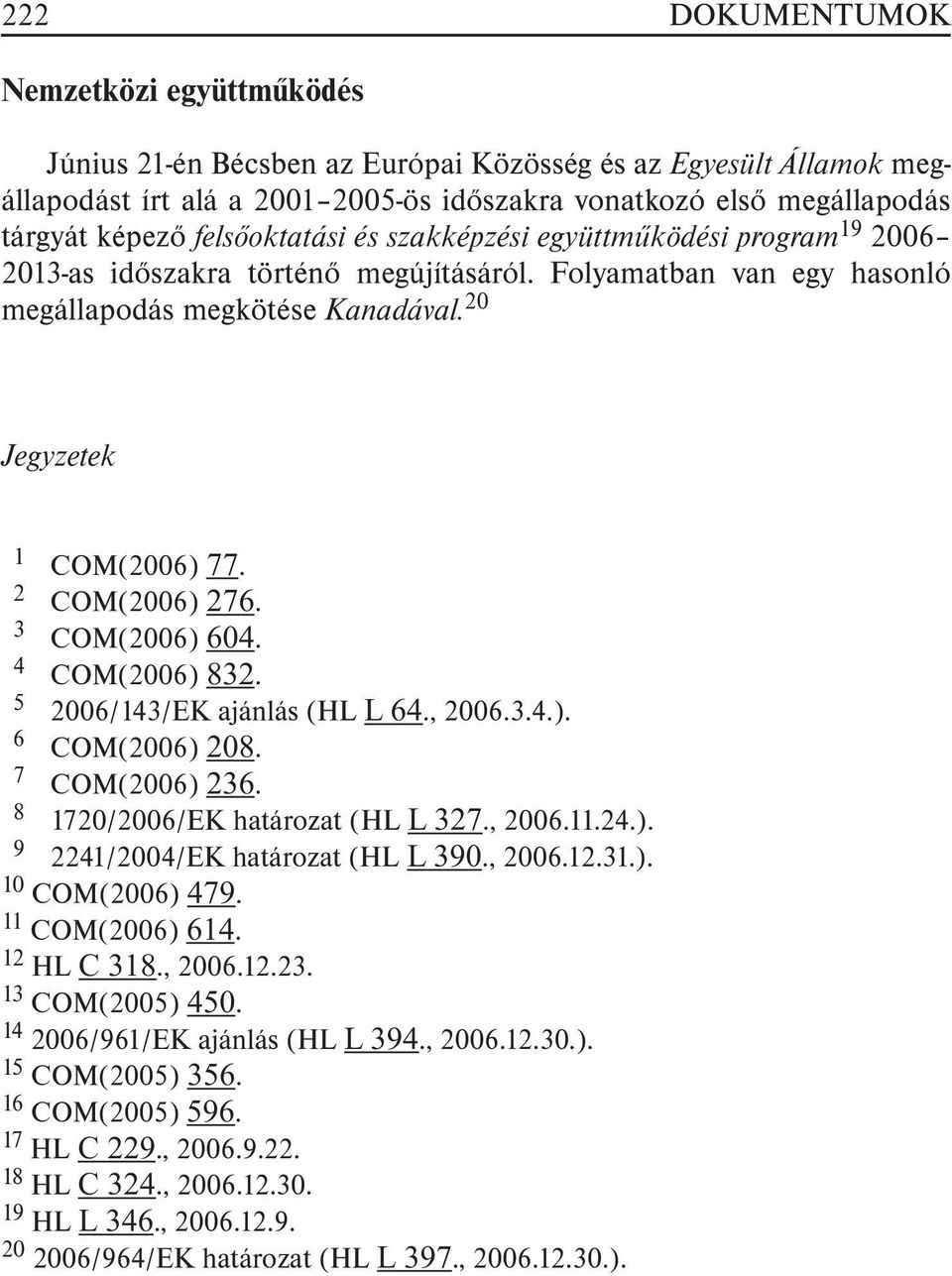 222 DOKUMENTUMOK

Nemzetközi együttműködés

Június 21-én Bécsben az Európai Közösség és az Egyesült Államok megállapodást írt alá a 2001–2005-ös időszakra vonatkozó első megállapodás tárgyát képező felsőoktatási és szakképzési együttműködési program$^{19}$ 2006–2013-as időszakra történő megújításáról. Folyamatban van egy hasonló megállapodás megkötése Kanadával.$^{20}$

Jegyzetek

$^{1}$ COM(2006) 77.
$^{2}$ COM(2006) 276.
$^{3}$ COM(2006) 604.
$^{4}$ COM(2006) 832.
$^{5}$ 2006/143/EK ajánlás (HL L 64., 2006.3.4.).
$^{6}$ COM(2006) 208.
$^{7}$ COM(2006) 236.
$^{8}$ 1720/2006/EK határozat (HL L 327., 2006.11.24.).
$^{9}$ 2241/2004/EK határozat (HL L 390., 2006.12.31.).
$^{10}$ COM(2006) 479.
$^{11}$ COM(2006) 614.
$^{12}$ HL C 318., 2006.12.23.
$^{13}$ COM(2005) 450.
$^{14}$ 2006/961/EK ajánlás (HL L 394., 2006.12.30.).
$^{15}$ COM(2005) 356.
$^{16}$ COM(2005) 596.
$^{17}$ HL C 229., 2006.9.22.
$^{18}$ HL C 324., 2006.12.30.
$^{19}$ HL L 346., 2006.12.9.
$^{20}$ 2006/964/EK határozat (HL L 397., 2006.12.30.).